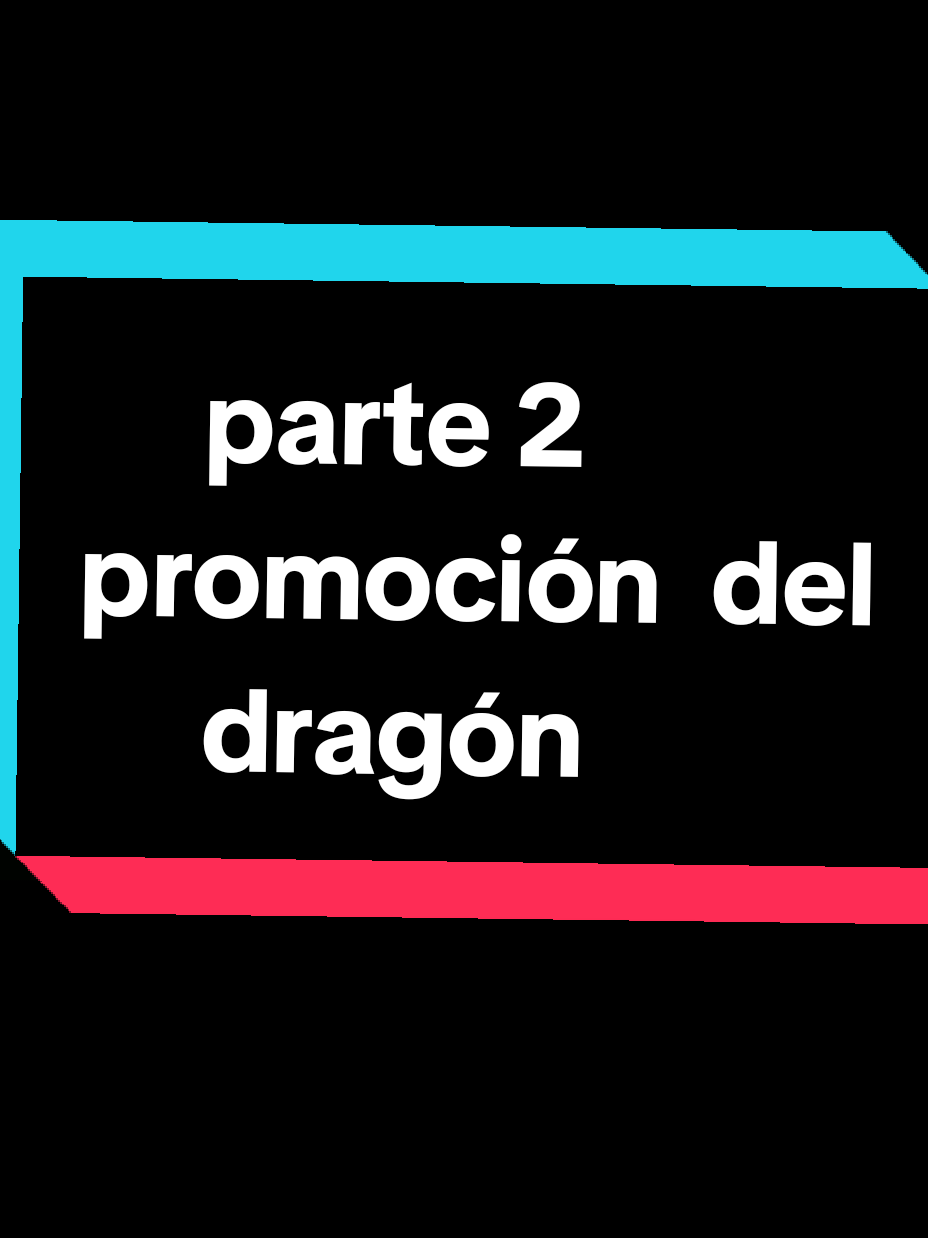 parte 2
promoción del
dragón